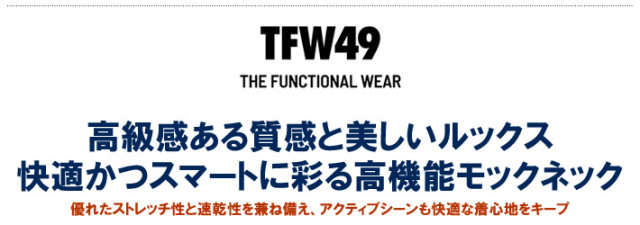 TFW49

THE FUNCTIONAL WEAR

高級感ある質感と美しいルックス
快適かつスマートに彩る高機能モックネック

優れたストレッチ性と速乾性を兼ね備え、アクティブシーンも快適な着心地をキープ